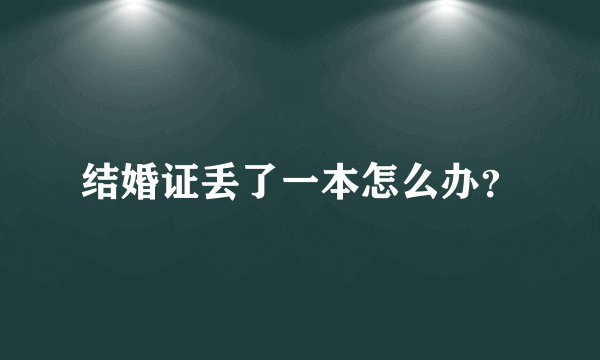 结婚证丢了一本怎么办?